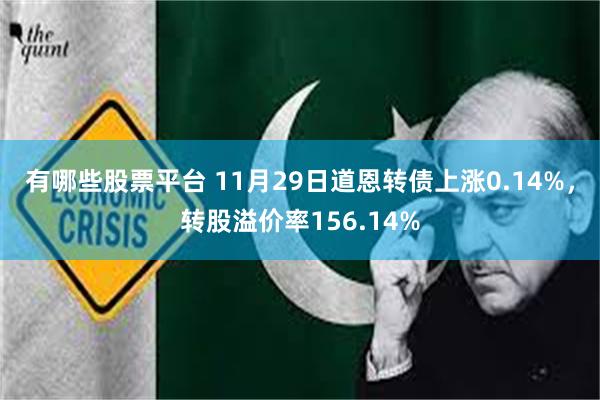 the quint

ECONOMIC CRISIS

有哪些股票平台 11月29日道恩转债上涨0.14%，转股溢价率156.14%